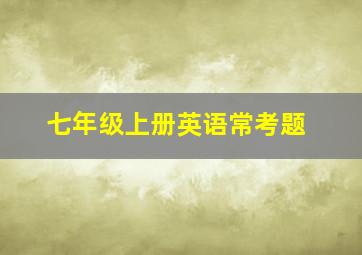 七年级上册英语常考题